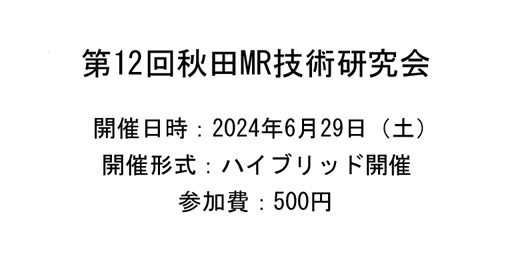 第12回秋田MR技術研究会

開催日時：2024年6月29日（土）
開催形式：ハイブリッド開催
参加費：500円